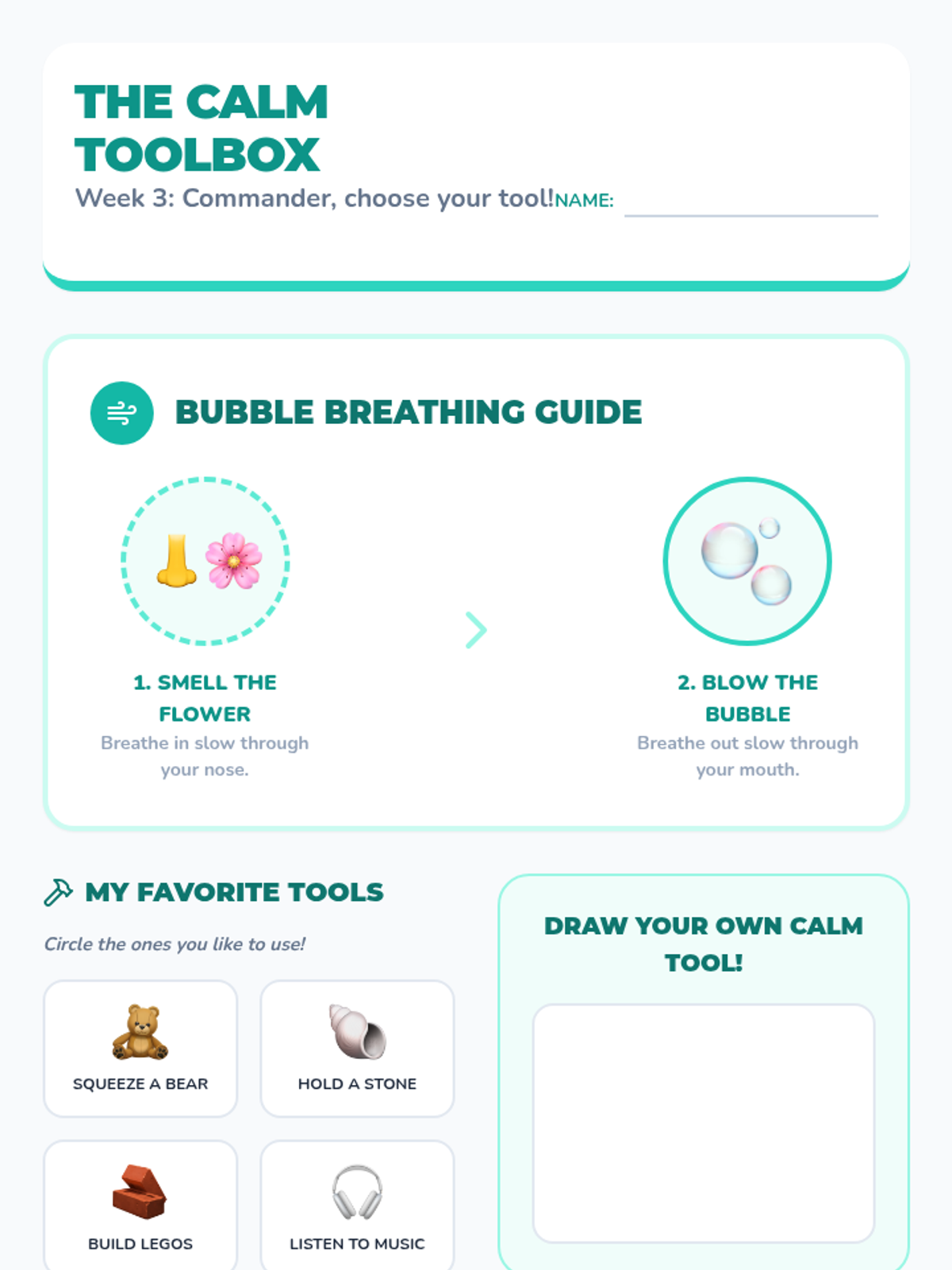 THE CALM TOOLBOX

Week 3: Commander, choose your tool! NAME: ____

BUBBLE BREATHING GUIDE

1. SMELL THE FLOWER

Breathe in slow through your nose.

2. BLOW THE BUBBLE

Breathe out slow through your mouth.

MY FAVORITE TOOLS

Circle the ones you like to use!

SQUEEZE A BEAR

HOLD A STONE

BUILD LEGOS

LISTEN TO MUSIC

DRAW YOUR OWN CALM TOOL!